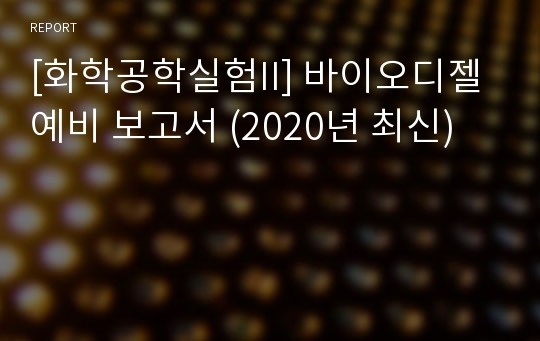 REPORT

[화학공학실험II] 바이오디젤 예비 보고서 (2020년 최신)